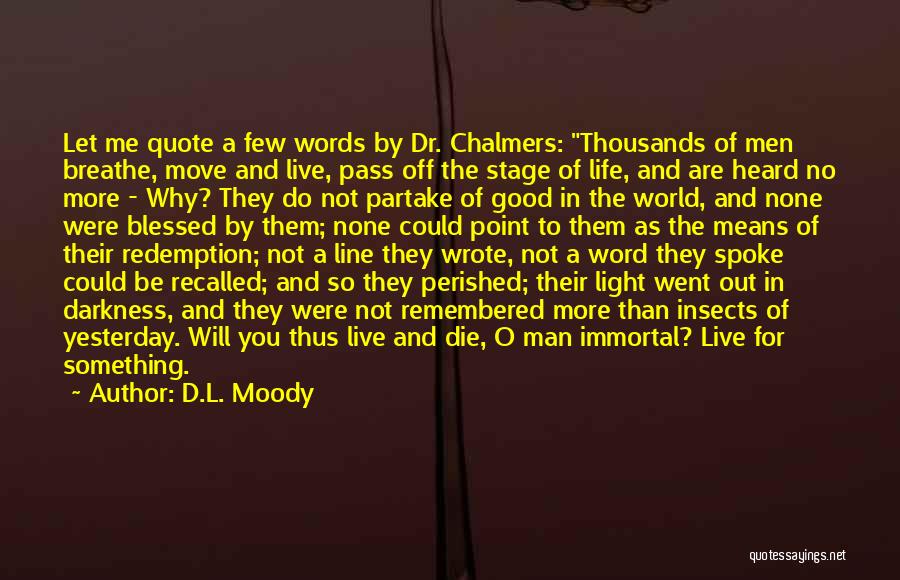 Let me quote a few words by Dr. Chalmers: "Thousands of men breathe, move and live, pass off the stage of life, and are heard no more - Why? They do not partake of good in the world, and none were blessed by them; none could point to them as the means of their redemption; not a line they wrote, not a word they spoke could be recalled; and so they perished; their light went out in darkness, and they were not remembered more than insects of yesterday. Will you thus live and die, O man immortal? Live for something.

- Author: D.L. Moody

quotessayings.net